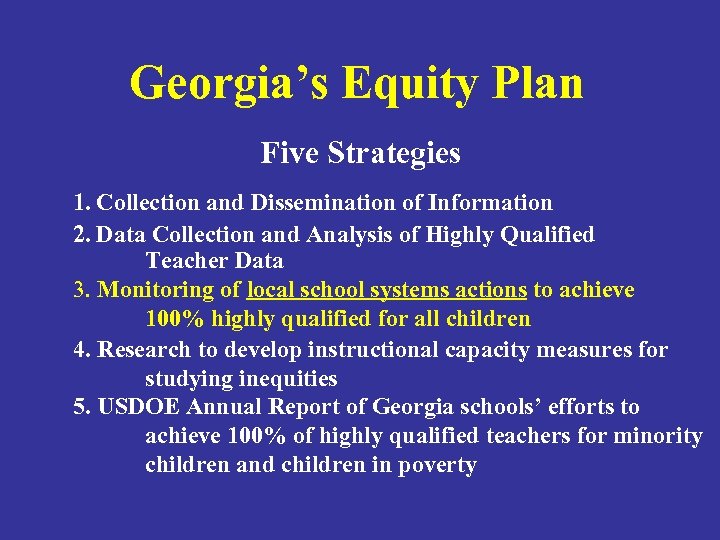 Georgia's Equity Plan

Five Strategies

1. Collection and Dissemination of Information

2. Data Collection and Analysis of Highly Qualified Teacher Data

3. Monitoring of local school systems actions to achieve 100% highly qualified for all children

4. Research to develop instructional capacity measures for studying inequities

5. USDOE Annual Report of Georgia schools' efforts to achieve 100% of highly qualified teachers for minority children and children in poverty